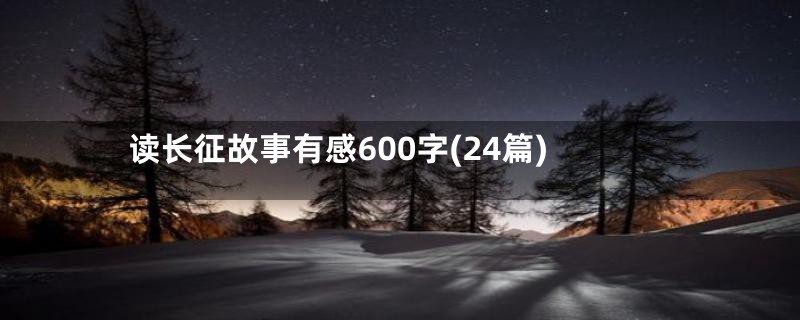 读长征故事有感600字(24篇)